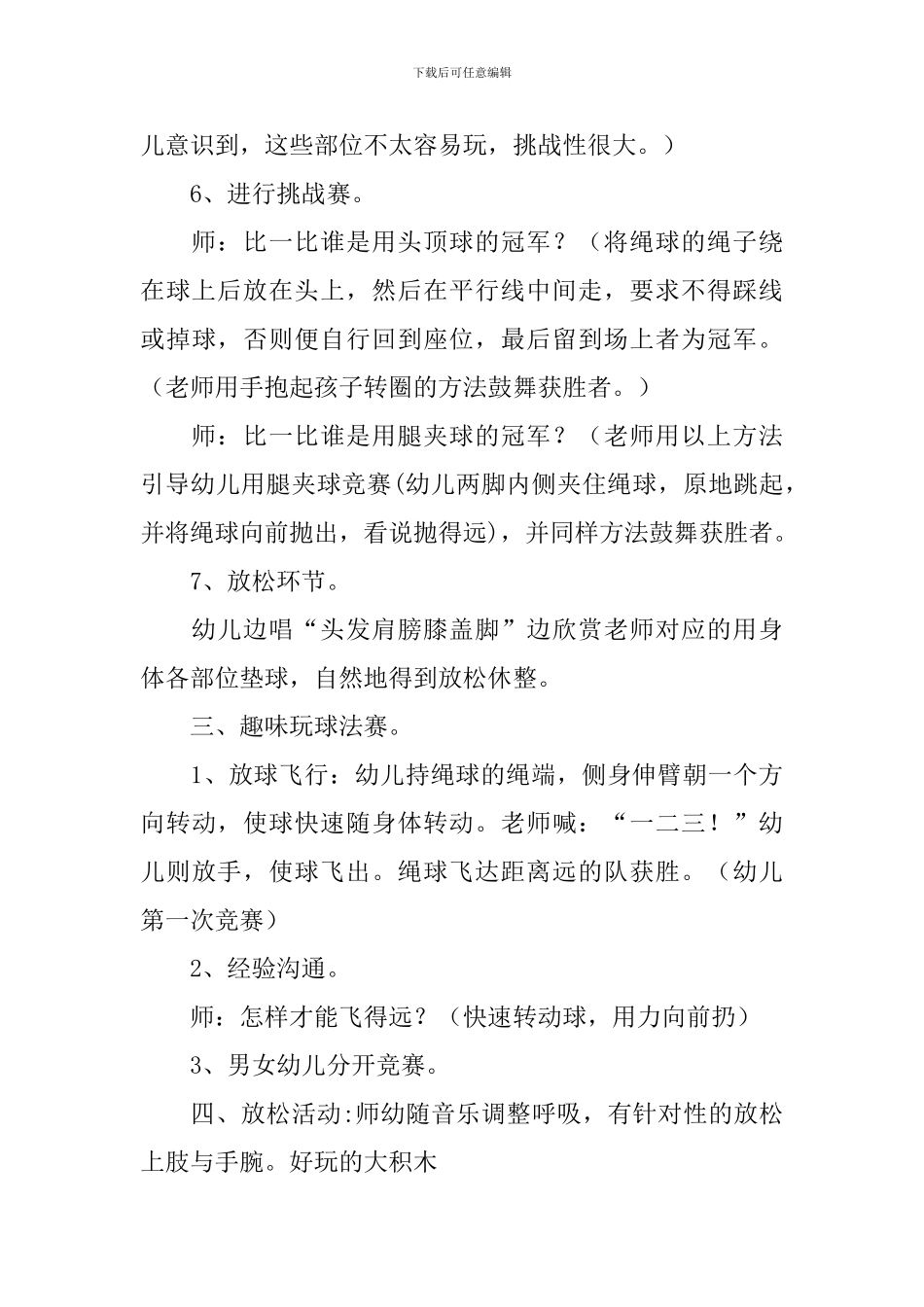 下载后可任意编辑

儿意识到，这些部位不太容易玩，挑战性很大。）

6、进行挑战赛。

师：比一比谁是用头顶球的冠军？（将绳球的绳子绕在球上后放在头上，然后在平行线中间走，要求不得踩线或掉球，否则便自行回到座位，最后留到场上者为冠军。（老师用手抱起孩子转圈的方法鼓舞获胜者。）

师：比一比谁是用腿夹球的冠军？（老师用以上方法引导幼儿用腿夹球竞赛(幼儿两脚内侧夹住绳球，原地跳起，并将绳球向前抛出，看说抛得远)，并同样方法鼓舞获胜者。

7、放松环节。

幼儿边唱“头发肩膀膝盖脚”边欣赏老师对应的用身体各部位垫球，自然地得到放松休整。

三、趣味玩球法赛。

1、放球飞行：幼儿持绳球的绳端，侧身伸臂朝一个方向转动，使球快速随身体转动。老师喊：“一二三！”幼儿则放手，使球飞出。绳球飞达距离远的队获胜。（幼儿第一次竞赛）

2、经验沟通。

师：怎样才能飞得远？（快速转动球，用力向前扔）

3、男女幼儿分开竞赛。

四、放松活动:师幼随音乐调整呼吸，有针对性的放松上肢与手腕。好玩的大积木